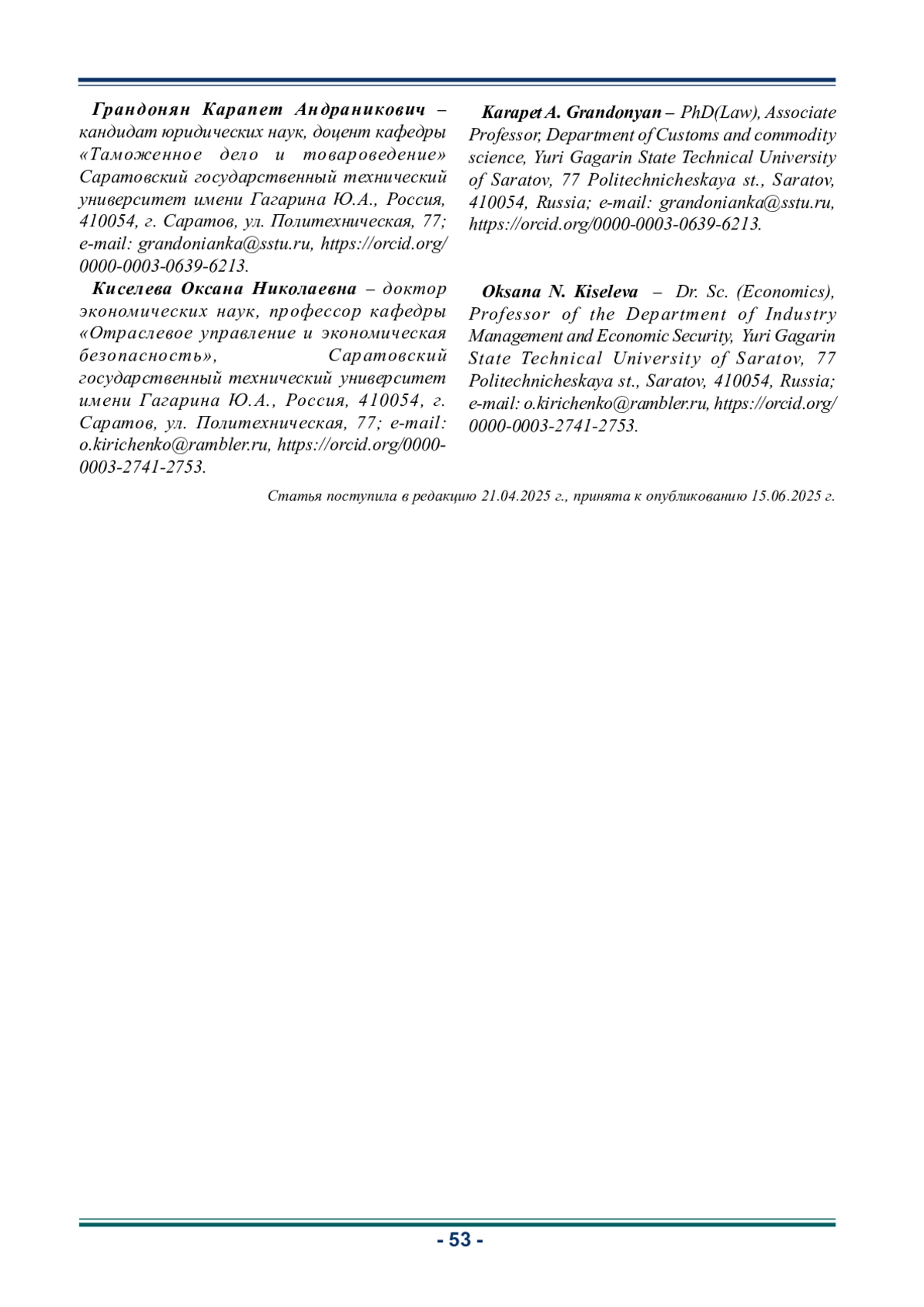 **Грандонян Карапет Андраникович** – кандидат юридических наук, доцент кафедры «Таможенное дело и товароведение» Саратовский государственный технический университет имени Гагарина Ю.А., Россия, 410054, г. Саратов, ул. Политехническая, 77; e-mail: grandonianka@sstu.ru, https://orcid.org/0000-0003-0639-6213.

**Киселева Оксана Николаевна** – доктор экономических наук, профессор кафедры «Отраслевое управление и экономическая безопасность», Саратовский государственный технический университет имени Гагарина Ю.А., Россия, 410054, г. Саратов, ул. Политехническая, 77; e-mail: o.kirichenko@rambler.ru, https://orcid.org/0000-0003-2741-2753.

**Karapet A. Grandonyan** – PhD(Law), Associate Professor, Department of Customs and commodity science, Yuri Gagarin State Technical University of Saratov, 77 Politechnicheskaya st., Saratov, 410054, Russia; e-mail: grandonianka@sstu.ru, https://orcid.org/0000-0003-0639-6213.

**Oksana N. Kiseleva** – Dr. Sc. (Economics), Professor of the Department of Industry Management and Economic Security, Yuri Gagarin State Technical University of Saratov, 77 Politechnicheskaya st., Saratov, 410054, Russia; e-mail: o.kirichenko@rambler.ru, https://orcid.org/0000-0003-2741-2753.

Статья поступила в редакцию 21.04.2025 г., принята к опубликованию 15.06.2025 г.

- 53 -